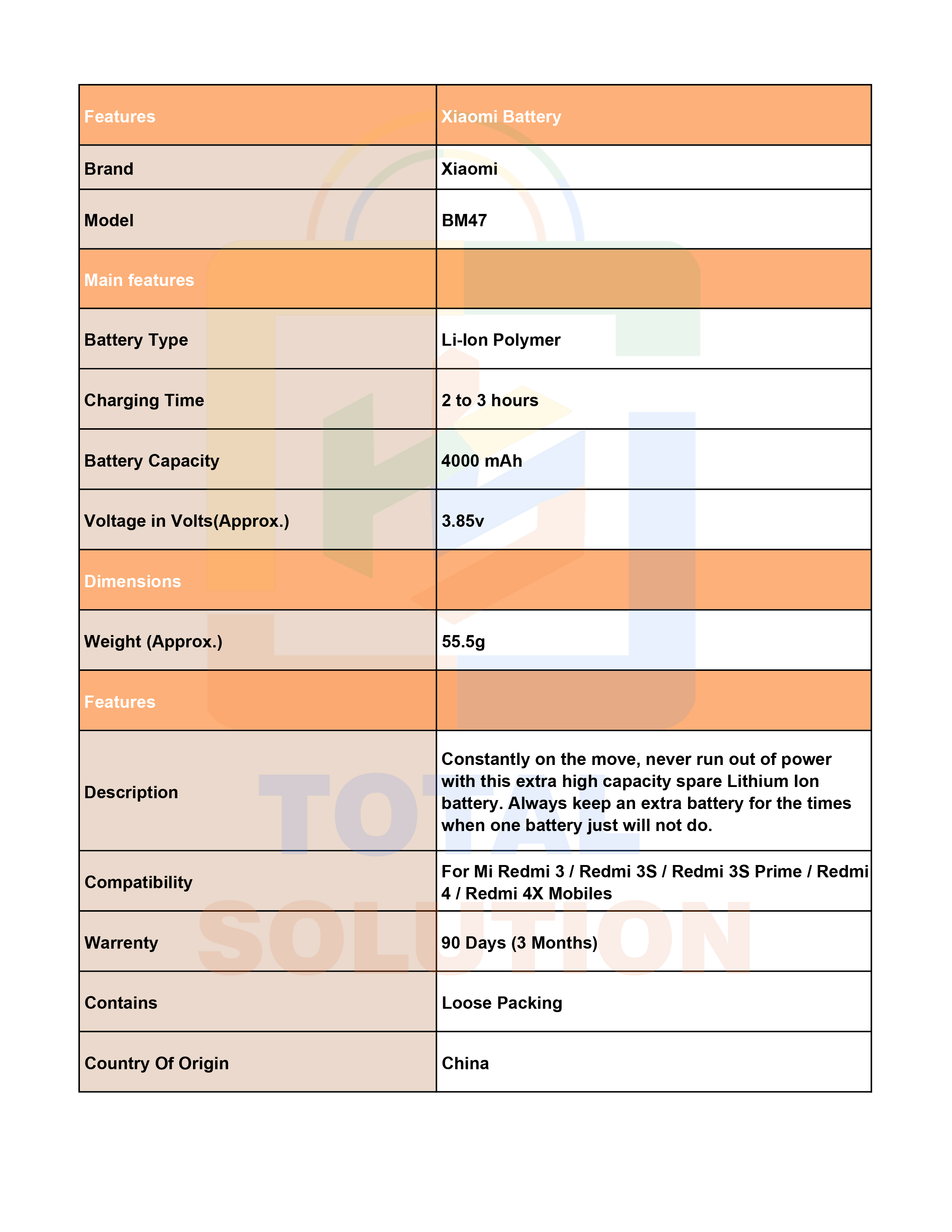 | Features | Xiaomi Battery |
|---|---|
| Brand | Xiaomi |
| Model | BM47 |
| Main features | |
| Battery Type | Li-Ion Polymer |
| Charging Time | 2 to 3 hours |
| Battery Capacity | 4000 mAh |
| Voltage in Volts(Approx.) | 3.85v |
| Dimensions | |
| Weight (Approx.) | 55.5g |
| Features | |
| Description | Constantly on the move, never run out of power with this extra high capacity spare Lithium Ion battery. Always keep an extra battery for the times when one battery just will not do. |
| Compatibility | For Mi Redmi 3 / Redmi 3S / Redmi 3S Prime / Redmi 4 / Redmi 4X Mobiles |
| Warrenty | 90 Days (3 Months) |
| Contains | Loose Packing |
| Country Of Origin | China |

TOTAL SOLUTION